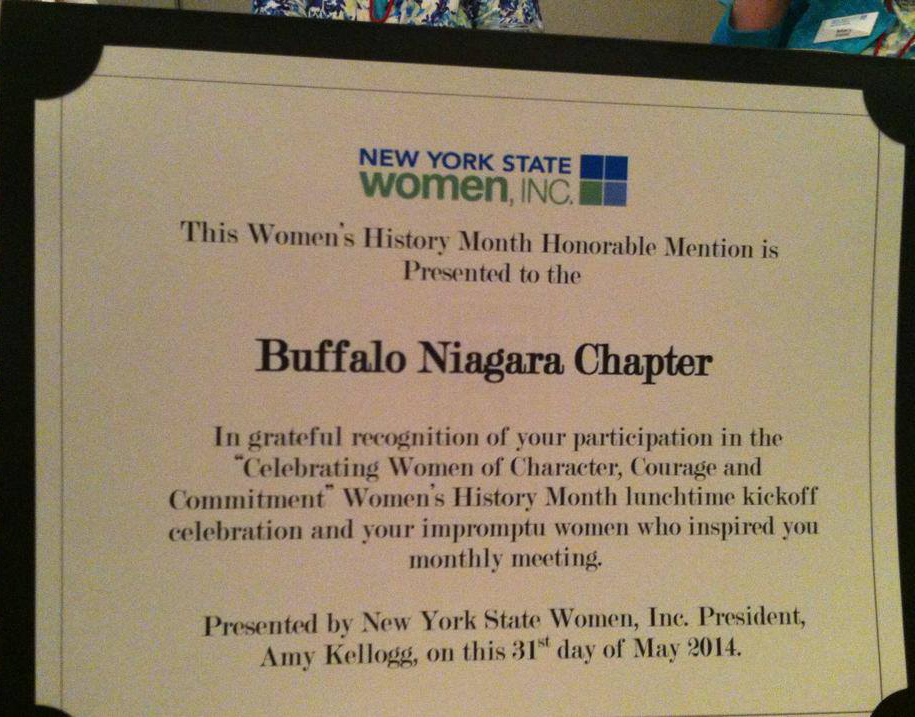 NEW YORK STATE
women, INC.

This Women's History Month Honorable Mention is Presented to the

Buffalo Niagara Chapter

In grateful recognition of your participation in the "Celebrating Women of Character, Courage and Commitment" Women's History Month lunchtime kickoff celebration and your impromptu women who inspired you monthly meeting.

Presented by New York State Women, Inc. President, Amy Kellogg, on this $31^{st}$ day of May 2014.